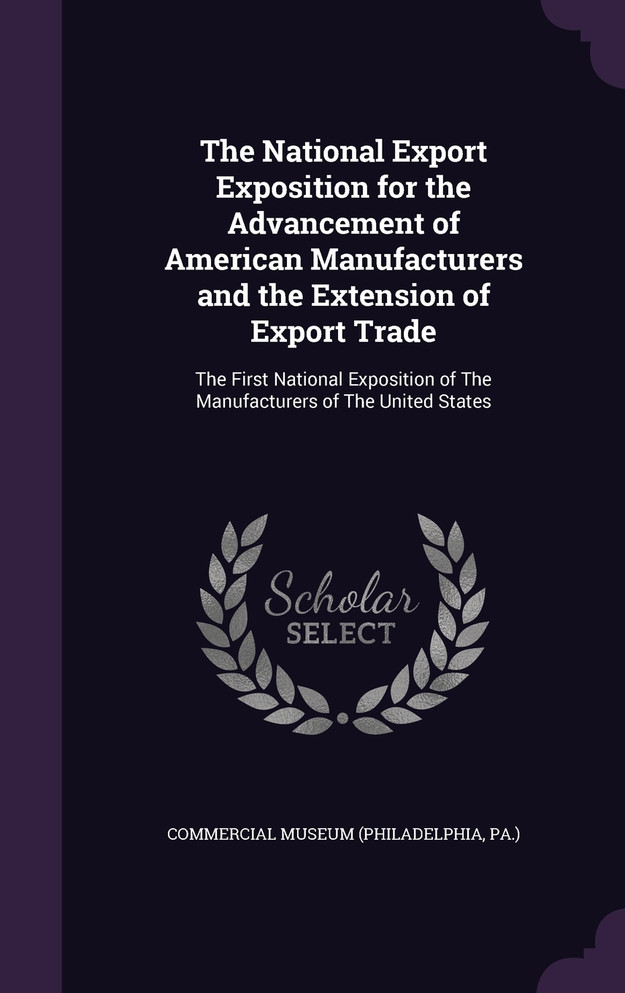 The National Export Exposition for the Advancement of American Manufacturers and the Extension of Export Trade

The First National Exposition of The Manufacturers of The United States

Scholar SELECT

COMMERCIAL MUSEUM (PHILADELPHIA, PA.)